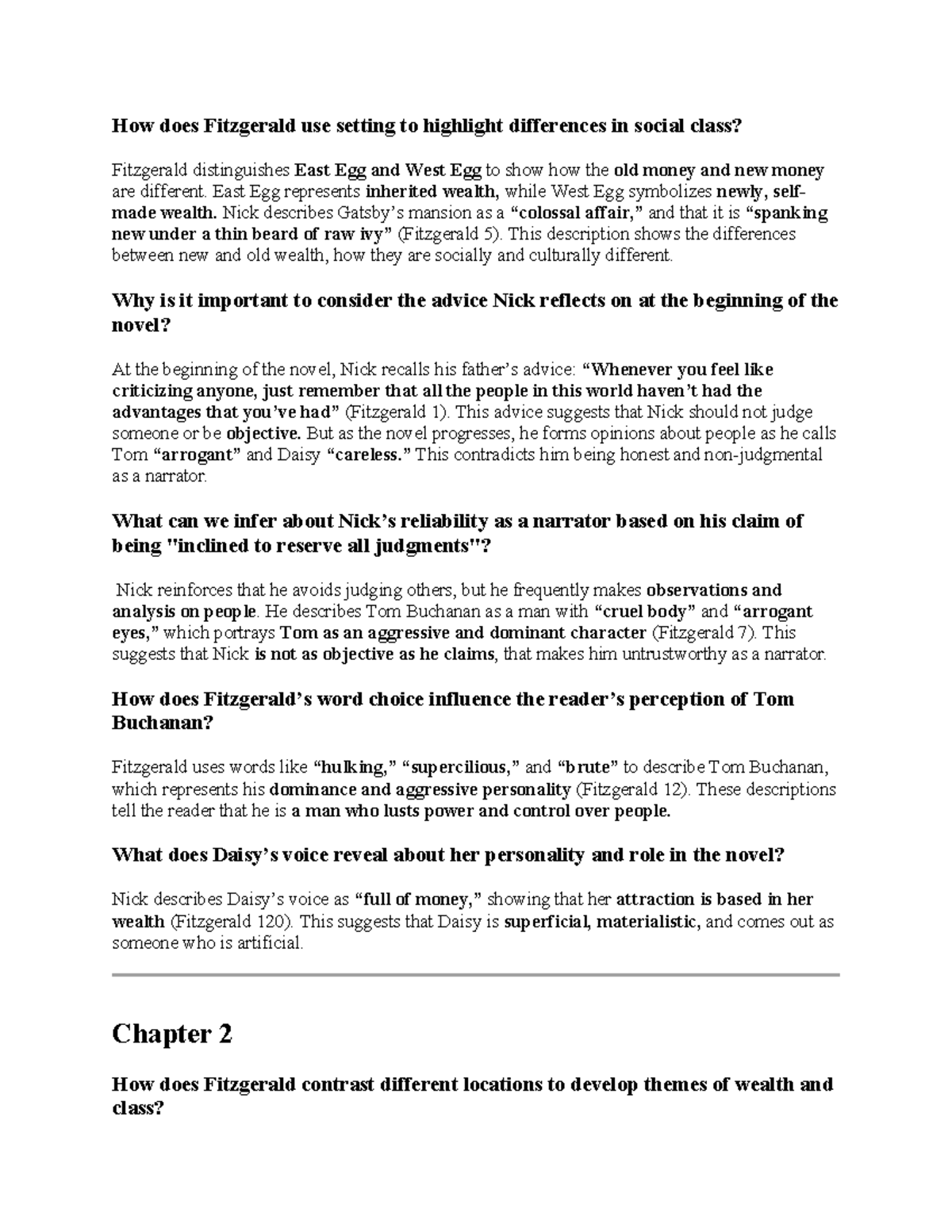 How does Fitzgerald use setting to highlight differences in social class?

Fitzgerald distinguishes East Egg and West Egg to show how the old money and new money are different. East Egg represents inherited wealth, while West Egg symbolizes newly, self-made wealth. Nick describes Gatsby's mansion as a "colossal affair," and that it is "spanking new under a thin beard of raw ivy" (Fitzgerald 5). This description shows the differences between new and old wealth, how they are socially and culturally different.

Why is it important to consider the advice Nick reflects on at the beginning of the novel?

At the beginning of the novel, Nick recalls his father's advice: "Whenever you feel like criticizing anyone, just remember that all the people in this world haven't had the advantages that you've had" (Fitzgerald 1). This advice suggests that Nick should not judge someone or be objective. But as the novel progresses, he forms opinions about people as he calls Tom "arrogant" and Daisy "careless." This contradicts him being honest and non-judgmental as a narrator.

What can we infer about Nick's reliability as a narrator based on his claim of being "inclined to reserve all judgments"?

Nick reinforces that he avoids judging others, but he frequently makes observations and analysis on people. He describes Tom Buchanan as a man with "cruel body" and "arrogant eyes," which portrays Tom as an aggressive and dominant character (Fitzgerald 7). This suggests that Nick is not as objective as he claims, that makes him untrustworthy as a narrator.

How does Fitzgerald's word choice influence the reader's perception of Tom Buchanan?

Fitzgerald uses words like "hulking," "supercilious," and "brute" to describe Tom Buchanan, which represents his dominance and aggressive personality (Fitzgerald 12). These descriptions tell the reader that he is a man who lusts power and control over people.

What does Daisy's voice reveal about her personality and role in the novel?

Nick describes Daisy's voice as "full of money," showing that her attraction is based in her wealth (Fitzgerald 120). This suggests that Daisy is superficial, materialistic, and comes out as someone who is artificial.

Chapter 2

How does Fitzgerald contrast different locations to develop themes of wealth and class?